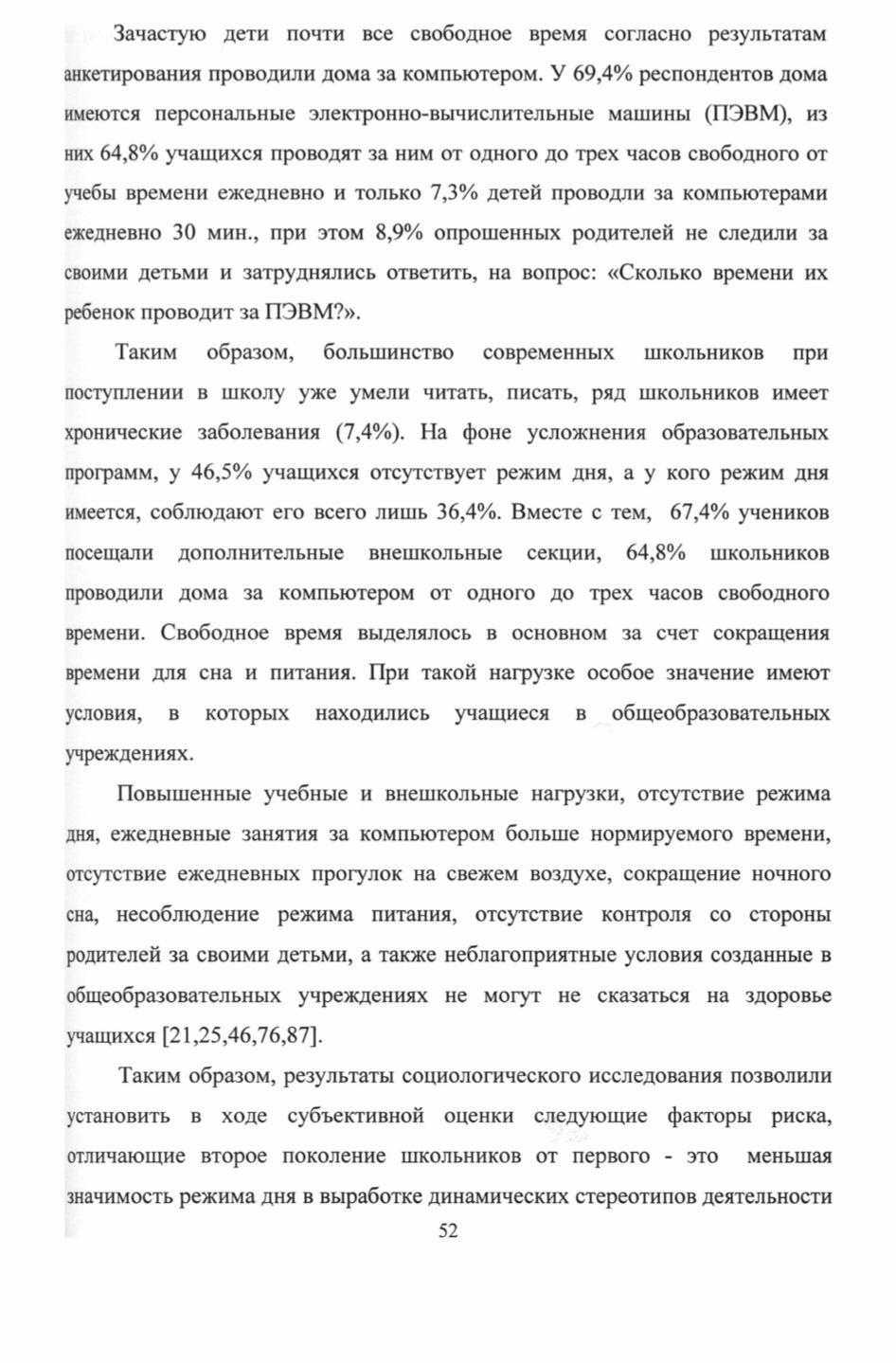 Зачастую дети почти все свободное время согласно результатам анкетирования проводили дома за компьютером. У 69,4% респондентов дома имеются персональные электронно-вычислительные машины (ПЭВМ), из них 64,8% учащихся проводят за ним от одного до трех часов свободного от учебы времени ежедневно и только 7,3% детей проводли за компьютерами ежедневно 30 мин., при этом 8,9% опрошенных родителей не следили за своими детьми и затруднялись ответить, на вопрос: «Сколько времени их ребенок проводит за ПЭВМ?».

Таким образом, большинство современных школьников при поступлении в школу уже умели читать, писать, ряд школьников имеет хронические заболевания (7,4%). На фоне усложнения образовательных программ, у 46,5% учащихся отсутствует режим дня, а у кого режим дня имеется, соблюдают его всего лишь 36,4%. Вместе с тем, 67,4% учеников посещали дополнительные внешкольные секции, 64,8% школьников проводили дома за компьютером от одного до трех часов свободного времени. Свободное время выделялось в основном за счет сокращения времени для сна и питания. При такой нагрузке особое значение имеют условия, в которых находились учащиеся в общеобразовательных учреждениях.

Повышенные учебные и внешкольные нагрузки, отсутствие режима дня, ежедневные занятия за компьютером больше нормируемого времени, отсутствие ежедневных прогулок на свежем воздухе, сокращение ночного сна, несоблюдение режима питания, отсутствие контроля со стороны родителей за своими детьми, а также неблагоприятные условия созданные в общеобразовательных учреждениях не могут не сказаться на здоровье учащихся [21,25,46,76,87].

Таким образом, результаты социологического исследования позволили установить в ходе субъективной оценки следующие факторы риска, отличающие второе поколение школьников от первого - это меньшая значимость режима дня в выработке динамических стереотипов деятельности

52